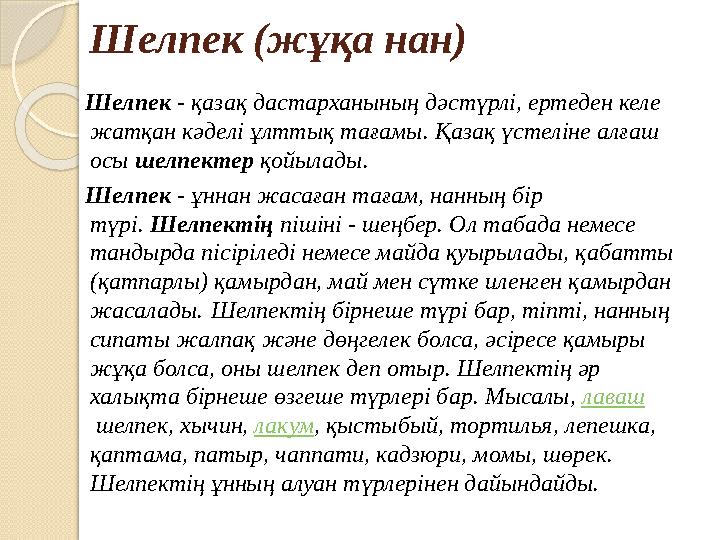 Шелпек (жұқа нан)

Шелпек - қазақ дастарханының дәстүрлі, ертеден келе жатқан кәделі ұлттық тағамы. Қазақ үстеліне алғаш осы шелпектер қойылады.

Шелпек - ұннан жасаған тағам, нанның бір түрі. Шелпектің пішіні - шеңбер. Ол табада немесе тандырда пісіріледі немесе майда қуырылады, қабатты (қатпарлы) қамырдан, май мен сүтке иленген қамырдан жасалады. Шелпектің бірнеше түрі бар, тіпті, нанның сипаты жалпақ және дөңгелек болса, әсіресе қамыры жұқа болса, оны шелпек деп отыр. Шелпектің әр халықта бірнеше өзгеше түрлері бар. Мысалы, лаваш шелпек, хычин, лакум, қыстыбый, тортилья, лепешка, қаптама, патыр, чаппати, кадзюри, момы, шөрек. Шелпектің ұнның алуан түрлерінен дайындайды.